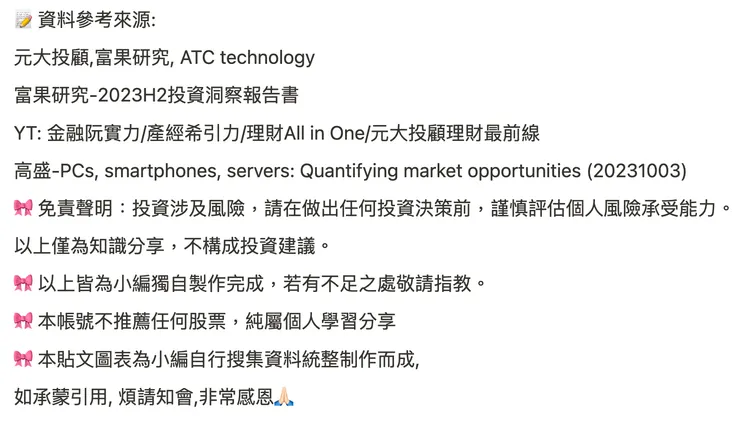 📝 資料參考來源:

元大投顧,富果研究, ATC technology

富果研究-2023H2投資洞察報告書

YT: 金融阮實力/產經希引力/理財All in One/元大投顧理財最前線

高盛-PCs, smartphones, servers: Quantifying market opportunities (20231003)

🎀 免責聲明：投資涉及風險，請在做出任何投資決策前，謹慎評估個人風險承受能力。

以上僅為知識分享，不構成投資建議。

🎀 以上皆為小編獨自製作完成，若有不足之處敬請指教。

🎀 本帳號不推薦任何股票，純屬個人學習分享

🎀 本貼文圖表為小編自行搜集資料統整制作而成,

如承蒙引用, 煩請知會,非常感恩🙏🏻